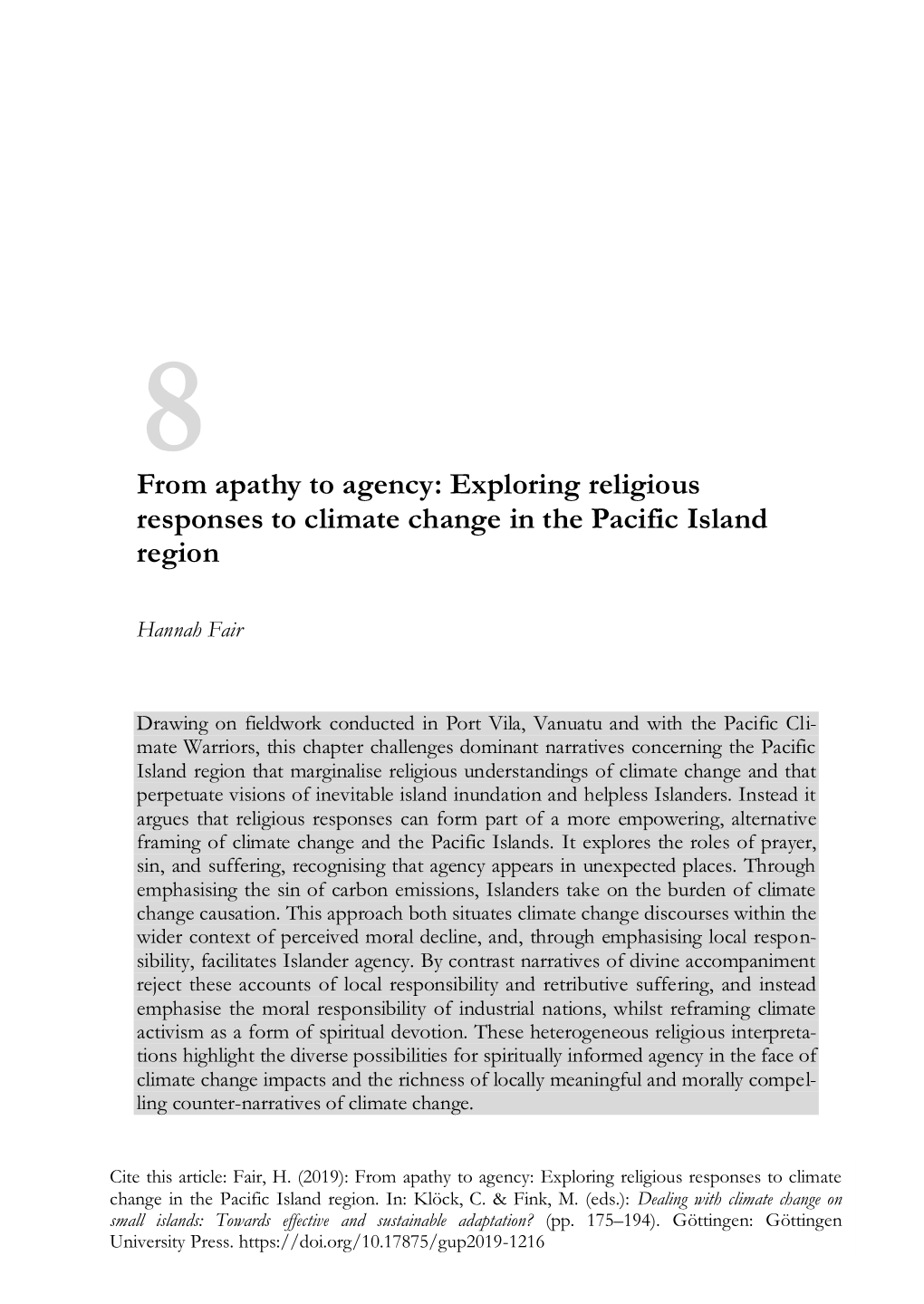 8

From apathy to agency: Exploring religious responses to climate change in the Pacific Island region

Hannah Fair

Drawing on fieldwork conducted in Port Vila, Vanuatu and with the Pacific Climate Warriors, this chapter challenges dominant narratives concerning the Pacific Island region that marginalise religious understandings of climate change and that perpetuate visions of inevitable island inundation and helpless Islanders. Instead it argues that religious responses can form part of a more empowering, alternative framing of climate change and the Pacific Islands. It explores the roles of prayer, sin, and suffering, recognising that agency appears in unexpected places. Through emphasising the sin of carbon emissions, Islanders take on the burden of climate change causation. This approach both situates climate change discourses within the wider context of perceived moral decline, and, through emphasising local responsibility, facilitates Islander agency. By contrast narratives of divine accompaniment reject these accounts of local responsibility and retributive suffering, and instead emphasise the moral responsibility of industrial nations, whilst reframing climate activism as a form of spiritual devotion. These heterogeneous religious interpretations highlight the diverse possibilities for spiritually informed agency in the face of climate change impacts and the richness of locally meaningful and morally compelling counter-narratives of climate change.

Cite this article: Fair, H. (2019): From apathy to agency: Exploring religious responses to climate change in the Pacific Island region. In: Klöck, C. & Fink, M. (eds.): Dealing with climate change on small islands: Towards effective and sustainable adaptation? (pp. 175–194). Göttingen: Göttingen University Press. https://doi.org/10.17875/gup2019-1216